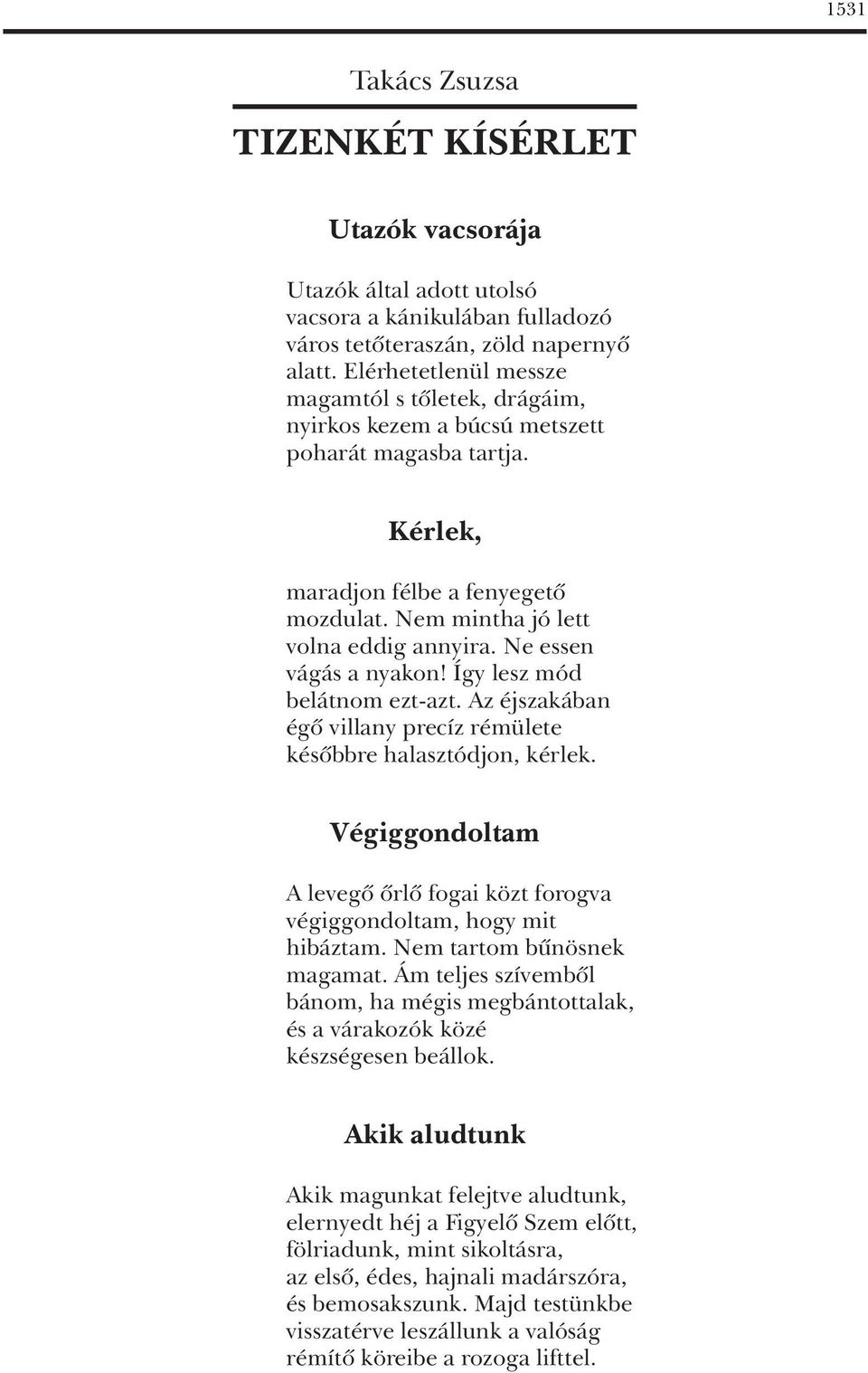 1531

Takács Zsuzsa

TIZENKÉT KÍSÉRLET

Utazók vacsorája

Utazók által adott utolsó
vacsora a kánikulában fulladozó
város tetőteraszán, zöld napernyő
alatt. Elérhetetlenül messze
magamtól s tőletek, drágáim,
nyirkos kezem a búcsú metszett
poharát magasba tartja.

Kérlek,

maradjon félbe a fenyegető
mozdulat. Nem mintha jó lett
volna eddig annyira. Ne essen
vágás a nyakon! Így lesz mód
belátnom ezt-azt. Az éjszakában
égő villany precíz rémülete
későbbre halasztódjon, kérlek.

Végiggondoltam

A levegő őrlő fogai közt forogva
végiggondoltam, hogy mit
hibáztam. Nem tartom bűnösnek
magamat. Ám teljes szívemből
bánom, ha mégis megbántottalak,
és a várakozók közé
készségesen beállok.

Akik aludtunk

Akik magunkat felejtve aludtunk,
elernyedt héj a Figyelő Szem előtt,
fölriadunk, mint sikoltásra,
az első, édes, hajnali madárszóra,
és bemosakszunk. Majd testünkbe
visszatérve leszállunk a valóság
rémítő köreibe a rozoga lifttel.